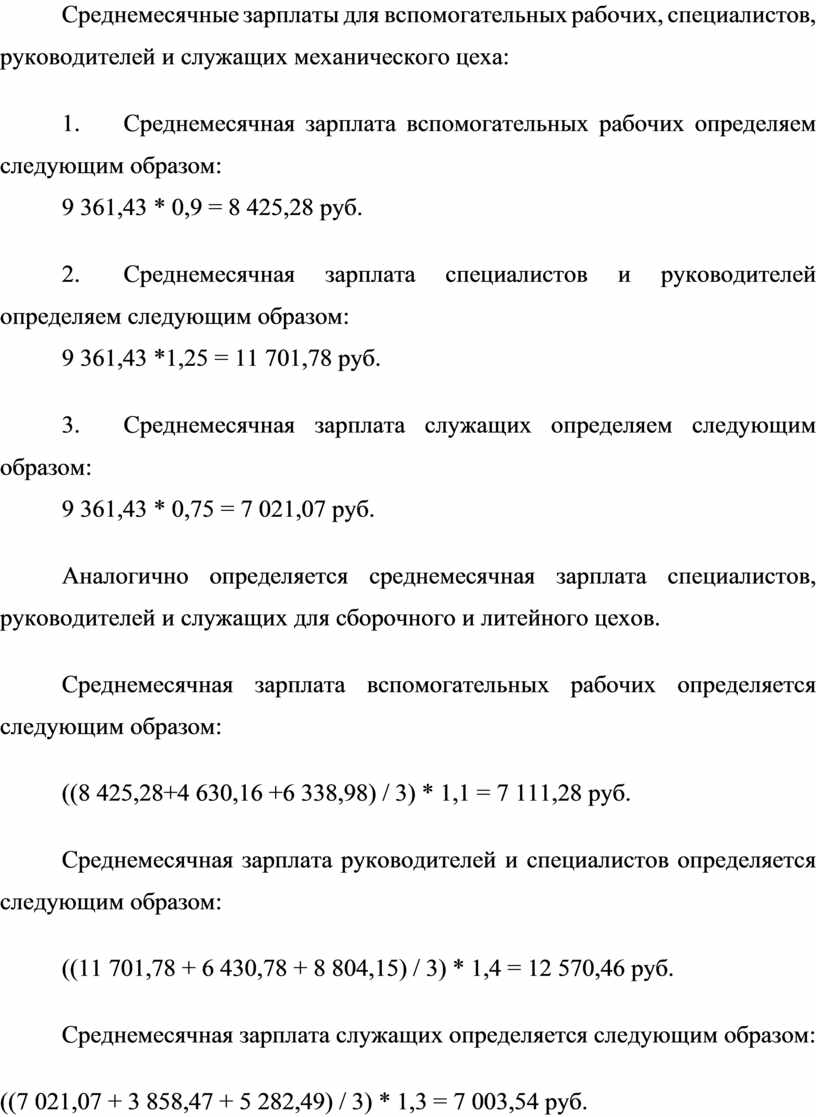 Среднемесячные зарплаты для вспомогательных рабочих, специалистов, руководителей и служащих механического цеха:

1. Среднемесячная зарплата вспомогательных рабочих определяем следующим образом:

9 361,43 * 0,9 = 8 425,28 руб.

2. Среднемесячная зарплата специалистов и руководителей определяем следующим образом:

9 361,43 *1,25 = 11 701,78 руб.

3. Среднемесячная зарплата служащих определяем следующим образом:

9 361,43 * 0,75 = 7 021,07 руб.

Аналогично определяется среднемесячная зарплата специалистов, руководителей и служащих для сборочного и литейного цехов.

Среднемесячная зарплата вспомогательных рабочих определяется следующим образом:

((8 425,28+4 630,16 +6 338,98) / 3) * 1,1 = 7 111,28 руб.

Среднемесячная зарплата руководителей и специалистов определяется следующим образом:

((11 701,78 + 6 430,78 + 8 804,15) / 3) * 1,4 = 12 570,46 руб.

Среднемесячная зарплата служащих определяется следующим образом:

((7 021,07 + 3 858,47 + 5 282,49) / 3) * 1,3 = 7 003,54 руб.